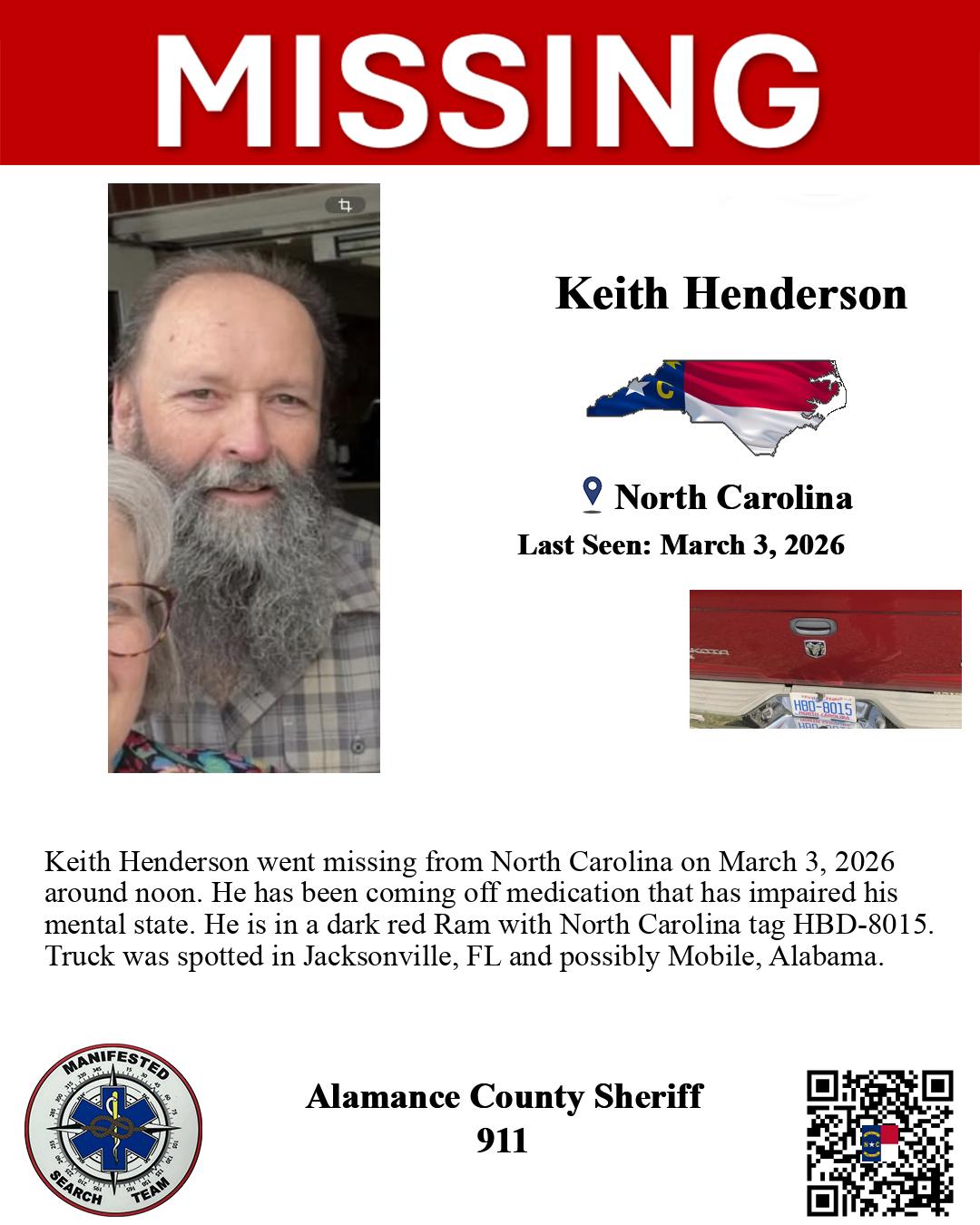 MISSING

Keith Henderson

North Carolina

Last Seen: March 3, 2026

HBD-8015
NORTH CAROLINA

Keith Henderson went missing from North Carolina on March 3, 2026 around noon. He has been coming off medication that has impaired his mental state. He is in a dark red Ram with North Carolina tag HBD-8015. Truck was spotted in Jacksonville, FL and possibly Mobile, Alabama.

MANIFESTED SEARCH TEAM

Alamance County Sheriff
911